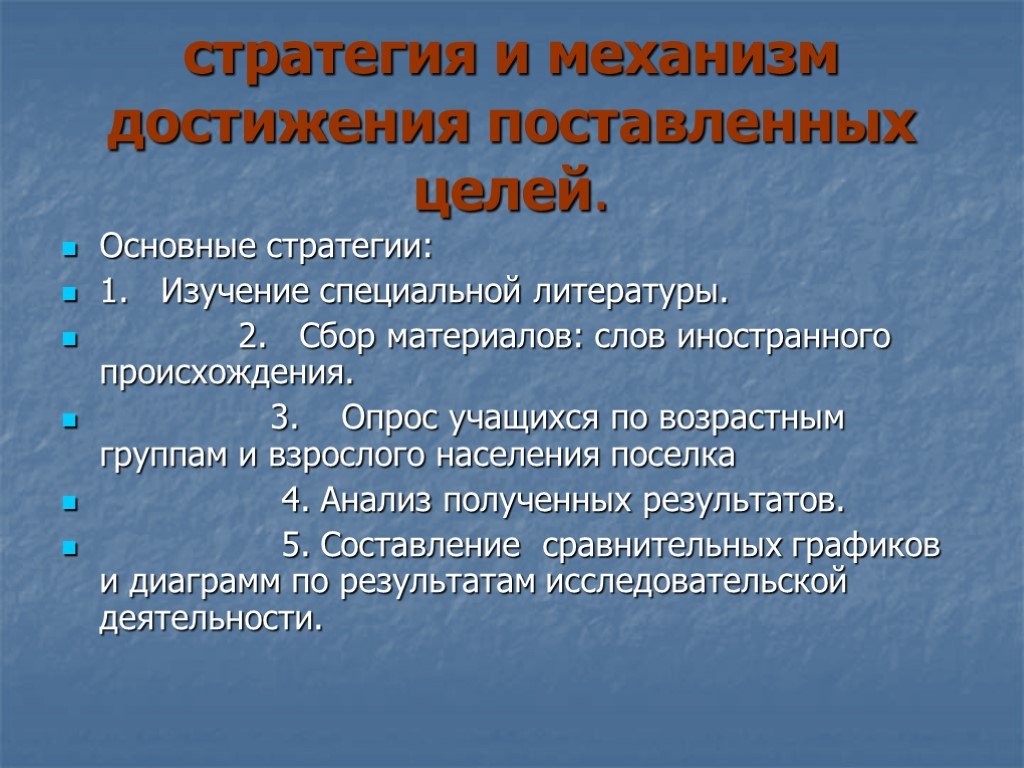 стратегия и механизм достижения поставленных целей.

Основные стратегии:

1. Изучение специальной литературы.

2. Сбор материалов: слов иностранного происхождения.

3. Опрос учащихся по возрастным группам и взрослого населения поселка

4. Анализ полученных результатов.

5. Составление сравнительных графиков и диаграмм по результатам исследовательской деятельности.